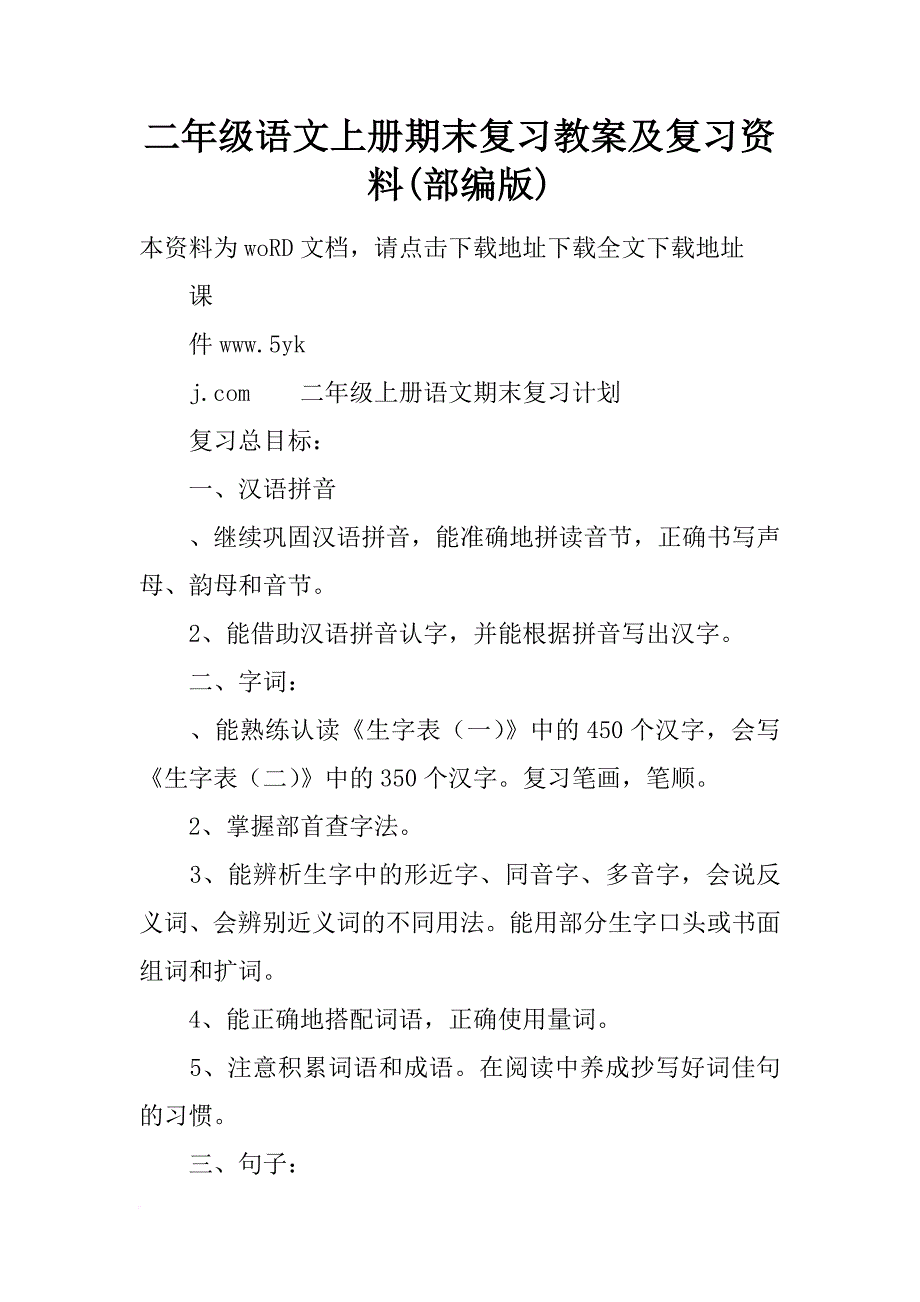 二年级语文上册期末复习教案及复习资料(部编版)

本资料为woRD文档，请点击下载地址下载全文下载地址

课

件www.5yk

j.com　　二年级上册语文期末复习计划

复习总目标：

一、汉语拼音

、继续巩固汉语拼音，能准确地拼读音节，正确书写声母、韵母和音节。

2、能借助汉语拼音认字，并能根据拼音写出汉字。

二、字词：

、能熟练认读《生字表（一)》中的450个汉字，会写《生字表（二)》中的350个汉字。复习笔画，笔顺。

2、掌握部首查字法。

3、能辨析生字中的形近字、同音字、多音字，会说反义词、会辨别近义词的不同用法。能用部分生字口头或书面组词和扩词。

4、能正确地搭配词语，正确使用量词。

5、注意积累词语和成语。在阅读中养成抄写好词佳句的习惯。

三、句子：